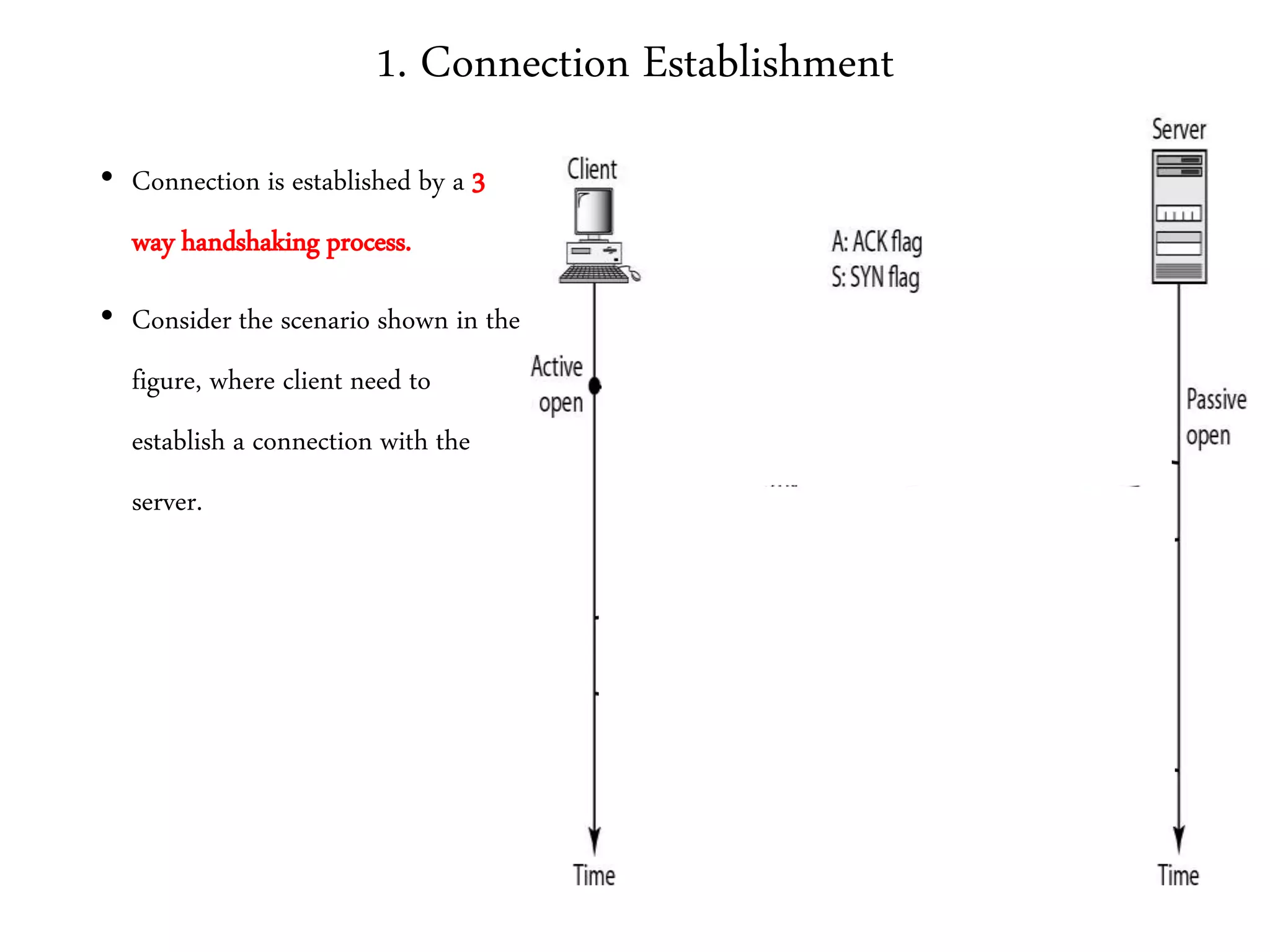 1. Connection Establishment

• Connection is established by a 3 way handshaking process.

• Consider the scenario shown in the figure, where client need to establish a connection with the server.

Client

Server

A: ACK flag
S: SYN flag

Active open

Passive open

Time

Time